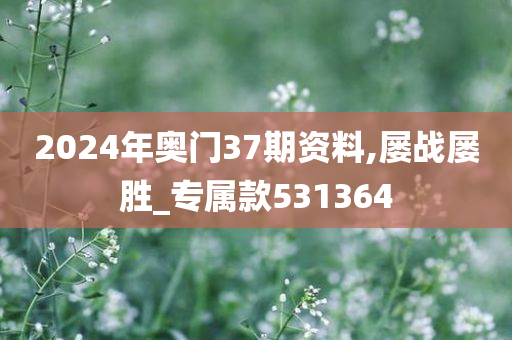 2024年奥门37期资料,屡战屡胜_专属款531364